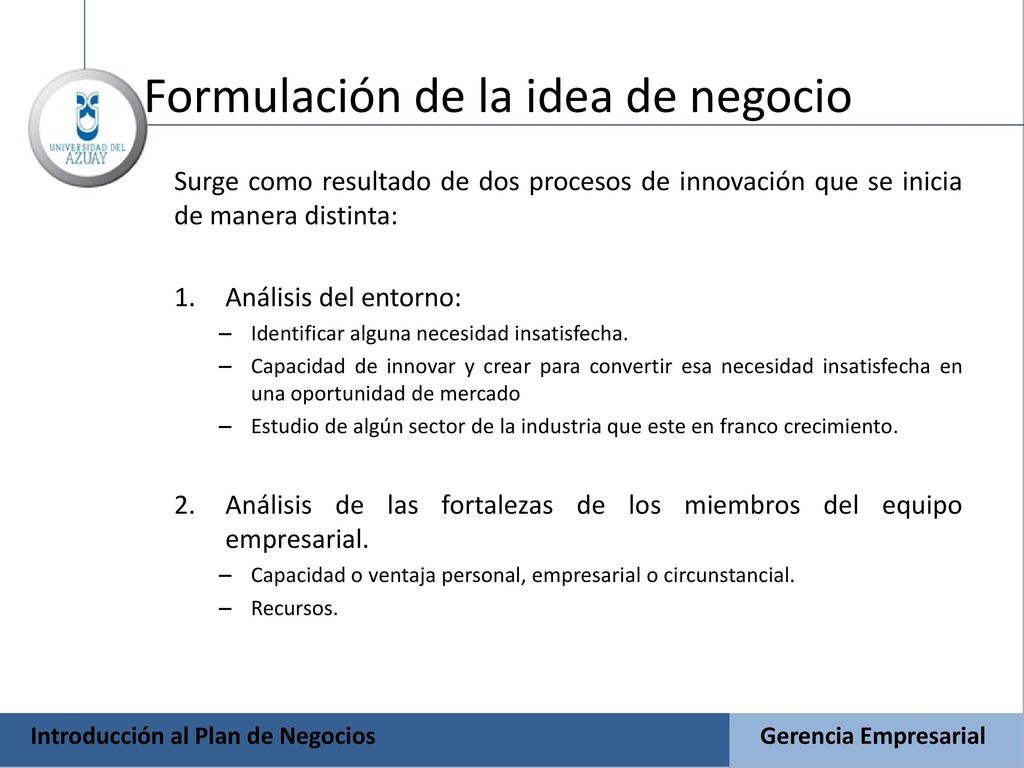 UNIVERSIDAD DEL AZUAY

Formulación de la idea de negocio

Surge como resultado de dos procesos de innovación que se inicia de manera distinta:

1. Análisis del entorno:
– Identificar alguna necesidad insatisfecha.
– Capacidad de innovar y crear para convertir esa necesidad insatisfecha en una oportunidad de mercado
– Estudio de algún sector de la industria que este en franco crecimiento.

2. Análisis de las fortalezas de los miembros del equipo empresarial.
– Capacidad o ventaja personal, empresarial o circunstancial.
– Recursos.

Introducción al Plan de Negocios

Gerencia Empresarial